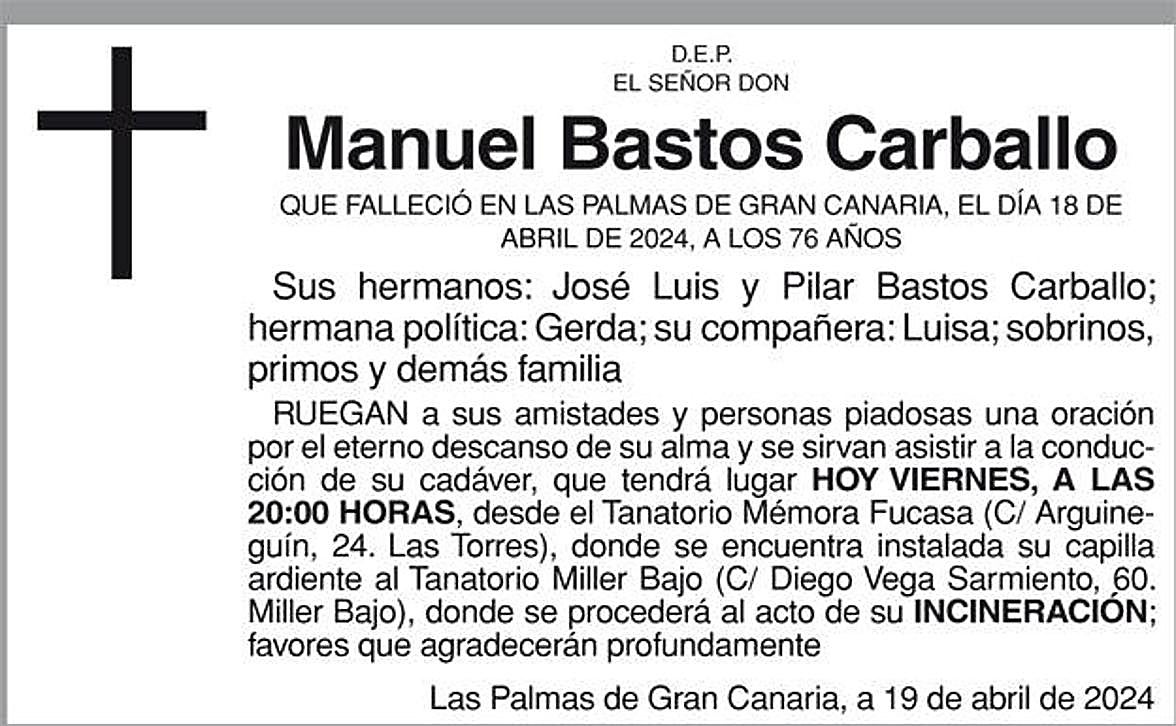 D.E.P.
EL SEÑOR DON

Manuel Bastos Carballo

QUE FALLECIÓ EN LAS PALMAS DE GRAN CANARIA, EL DÍA 18 DE ABRIL DE 2024, A LOS 76 AÑOS

Sus hermanos: José Luis y Pilar Bastos Carballo; hermana política: Gerda; su compañera: Luisa; sobrinos, primos y demás familia

RUEGAN a sus amistades y personas piadosas una oración por el eterno descanso de su alma y se sirvan asistir a la conducción de su cadáver, que tendrá lugar HOY VIERNES, A LAS 20:00 HORAS, desde el Tanatorio Mémora Fucasa (C/ Arguineguín, 24. Las Torres), donde se encuentra instalada su capilla ardiente al Tanatorio Miller Bajo (C/ Diego Vega Sarmiento, 60. Miller Bajo), donde se procederá al acto de su INCINERACIÓN; favores que agradecerán profundamente

Las Palmas de Gran Canaria, a 19 de abril de 2024